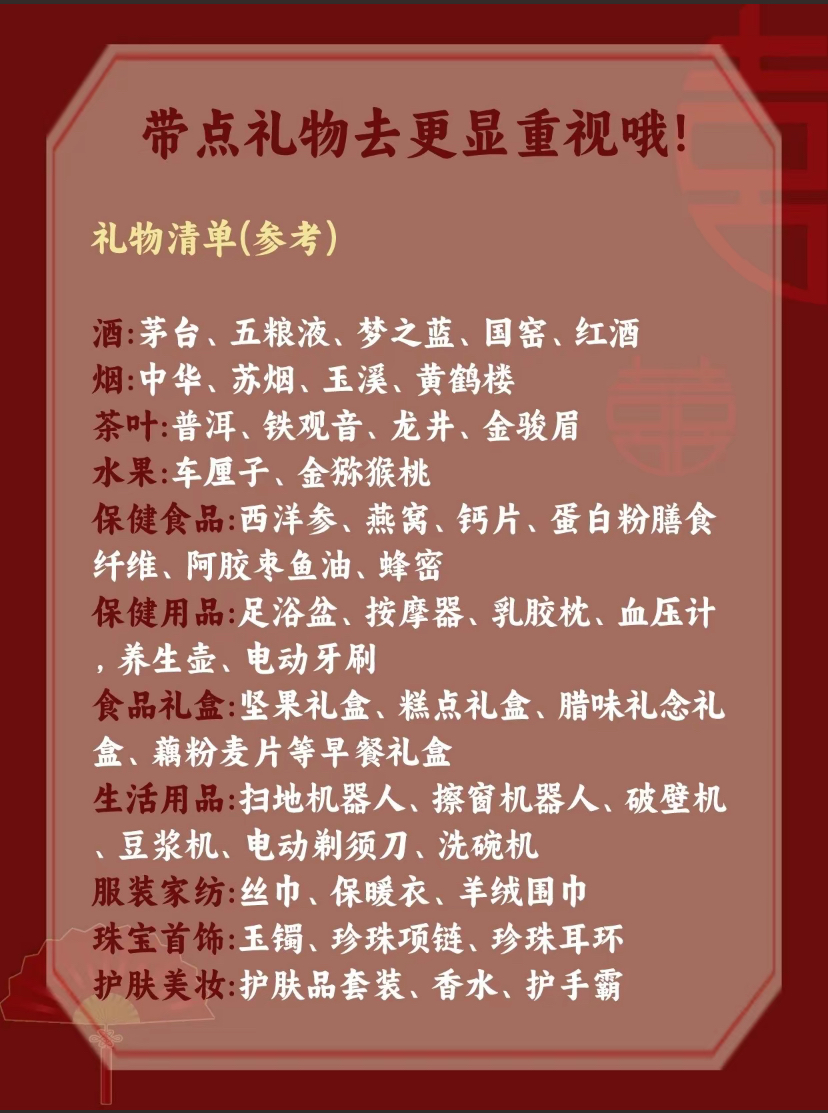 带点礼物去更显重视哦!

礼物清单(参考)

酒:茅台、五粮液、梦之蓝、国窖、红酒
烟:中华、苏烟、玉溪、黄鹤楼
茶叶:普洱、铁观音、龙井、金骏眉
水果:车厘子、金猕猴桃
保健食品:西洋参、燕窝、钙片、蛋白粉膳食纤维、阿胶枣鱼油、蜂密
保健用品:足浴盆、按摩器、乳胶枕、血压计,养生壶、电动牙刷
食品礼盒:坚果礼盒、糕点礼盒、腊味礼念礼盒、藕粉麦片等早餐礼盒
生活用品:扫地机器人、擦窗机器人、破壁机、豆浆机、电动剃须刀、洗碗机
服装家纺:丝巾、保暖衣、羊绒围巾
珠宝首饰:玉镯、珍珠项链、珍珠耳环
护肤美妆:护肤品套装、香水、护手霸